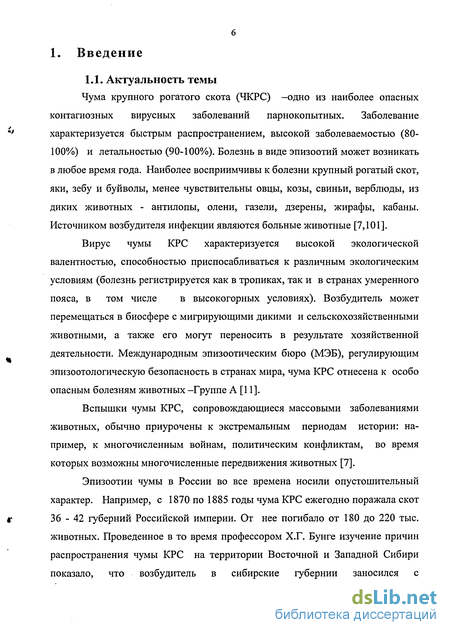 6

1. Введение

1.1. Актуальность темы

Чума крупного рогатого скота (ЧКРС) –одно из наиболее опасных контагиозных вирусных заболеваний парнокопытных. Заболевание характеризуется быстрым распространением, высокой заболеваемостью (80-100%) и летальностью (90-100%). Болезнь в виде эпизоотий может возникать в любое время года. Наиболее восприимчивы к болезни крупный рогатый скот, яки, зебу и буйволы, менее чувствительны овцы, козы, свиньи, верблюды, из диких животных - антилопы, олени, газели, дзерены, жирафы, кабаны. Источником возбудителя инфекции являются больные животные [7,101].

Вирус чумы КРС характеризуется высокой экологической валентностью, способностью приспосабливаться к различным экологическим условиям (болезнь регистрируется как в тропиках, так и в странах умеренного пояса, в том числе в высокогорных условиях). Возбудитель может перемещаться в биосфере с мигрирующими дикими и сельскохозяйственными животными, а также его могут переносить в результате хозяйственной деятельности. Международным эпизоотическим бюро (МЭБ), регулирующим эпизоотологическую безопасность в странах мира, чума КРС отнесена к особо опасным болезням животных –Группе А [11].

Вспышки чумы КРС, сопровождающиеся массовыми заболеваниями животных, обычно приурочены к экстремальным периодам истории: например, к многочисленным войнам, политическим конфликтам, во время которых возможны многочисленные передвижения животных [7].

Эпизоотии чумы в России во все времена носили опустошительный характер. Например, с 1870 по 1885 годы чума КРС ежегодно поражала скот 36 - 42 губерний Российской империи. От нее погибало от 180 до 220 тыс. животных. Проведенное в то время профессором Х.Г. Бунге изучение причин распространения чумы КРС на территории Восточной и Западной Сибири показало, что возбудитель в сибирские губернии заносился с

dsLib.net
библиотека диссертаций